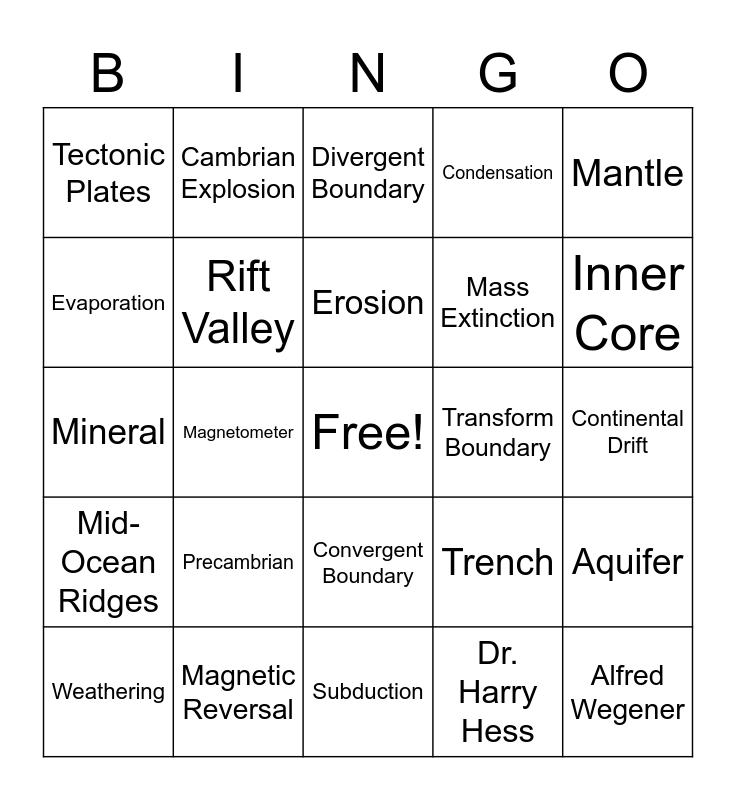 | B | I | N | G | O |
|---|---|---|---|---|
| Tectonic Plates | Cambrian Explosion | Divergent Boundary | Condensation | Mantle |
| Evaporation | Rift Valley | Erosion | Mass Extinction | Inner Core |
| Mineral | Magnetometer | Free! | Transform Boundary | Continental Drift |
| Mid-Ocean Ridges | Precambrian | Convergent Boundary | Trench | Aquifer |
| Weathering | Magnetic Reversal | Subduction | Dr. Harry Hess | Alfred Wegener |